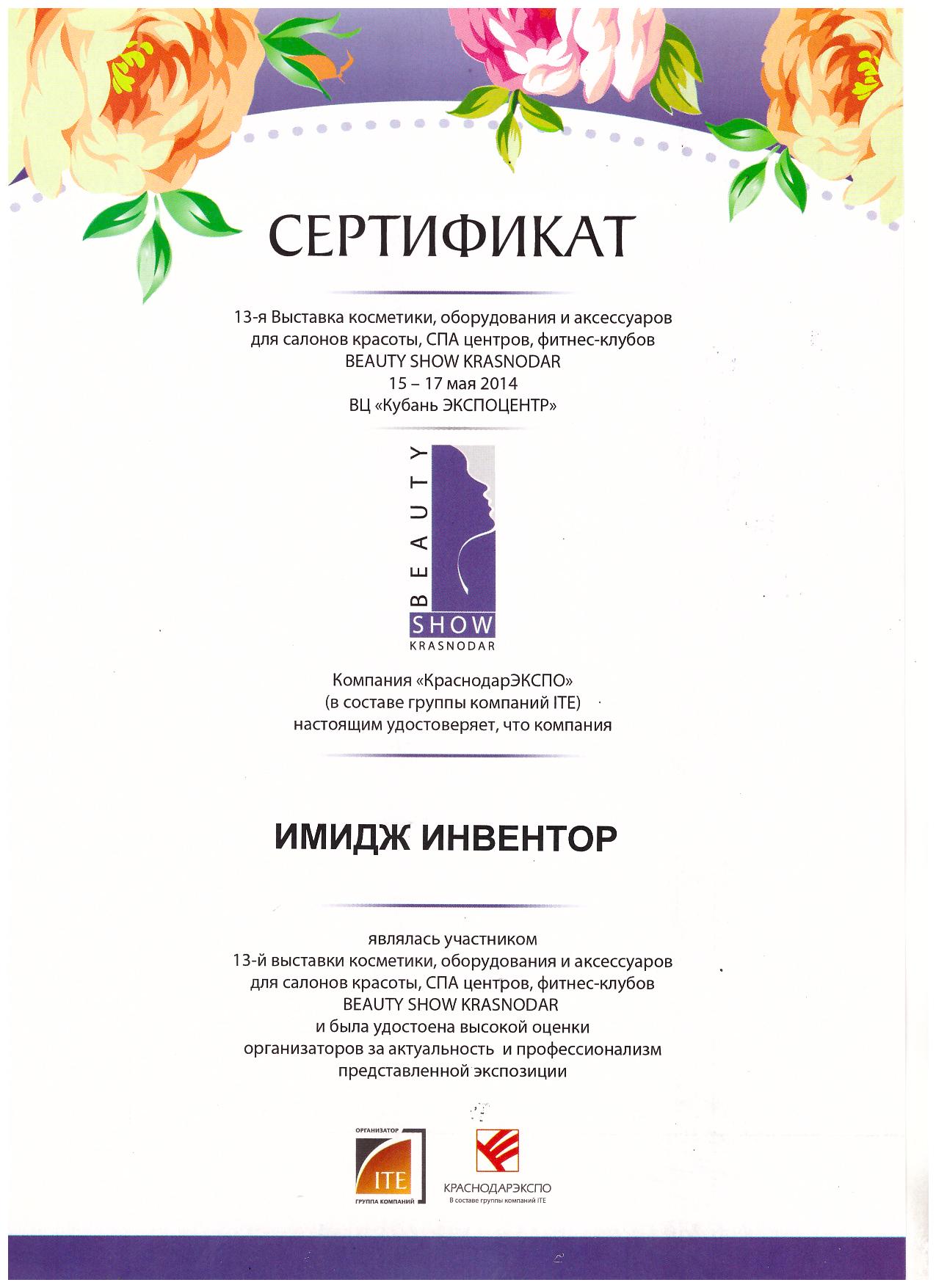 СЕРТИФИКАТ

13-я Выставка косметики, оборудования и аксессуаров для салонов красоты, СПА центров, фитнес-клубов
BEAUTY SHOW KRASNODAR
15 – 17 мая 2014
ВЦ «Кубань ЭКСПОЦЕНТР»

BEAUTY
SHOW
KRASNODAR

Компания «КраснодарЭКСПО»
(в составе группы компаний ITE)
настоящим удостоверяет, что компания

ИМИДЖ ИНВЕНТОР

являлась участником
13-й выставки косметики, оборудования и аксессуаров
для салонов красоты, СПА центров, фитнес-клубов
BEAUTY SHOW KRASNODAR
и была удостоена высокой оценки
организаторов за актуальность и профессионализм
представленной экспозиции

ОРГАНИЗАТОР
ITE
ГРУППА КОМПАНИЙ

КРАСНОДАРЭКСПО
В составе группы компаний ITE